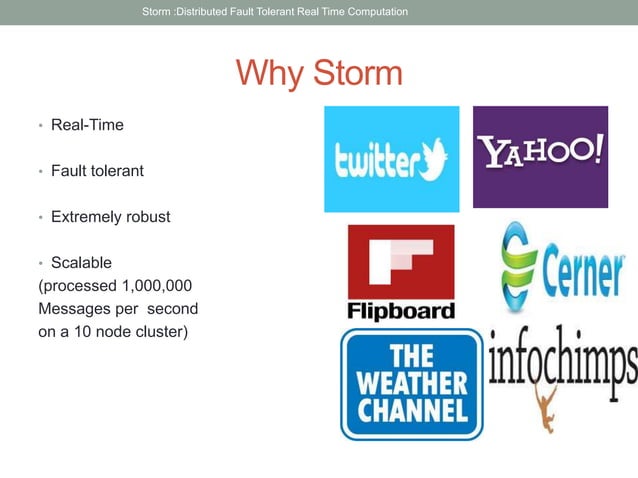 Storm :Distributed Fault Tolerant Real Time Computation

Why Storm

• Real-Time

• Fault tolerant

• Extremely robust

• Scalable
(processed 1,000,000 Messages per second on a 10 node cluster)

twitter

YAHOO!

Flipboard

Cerner

THE WEATHER CHANNEL

infochimps